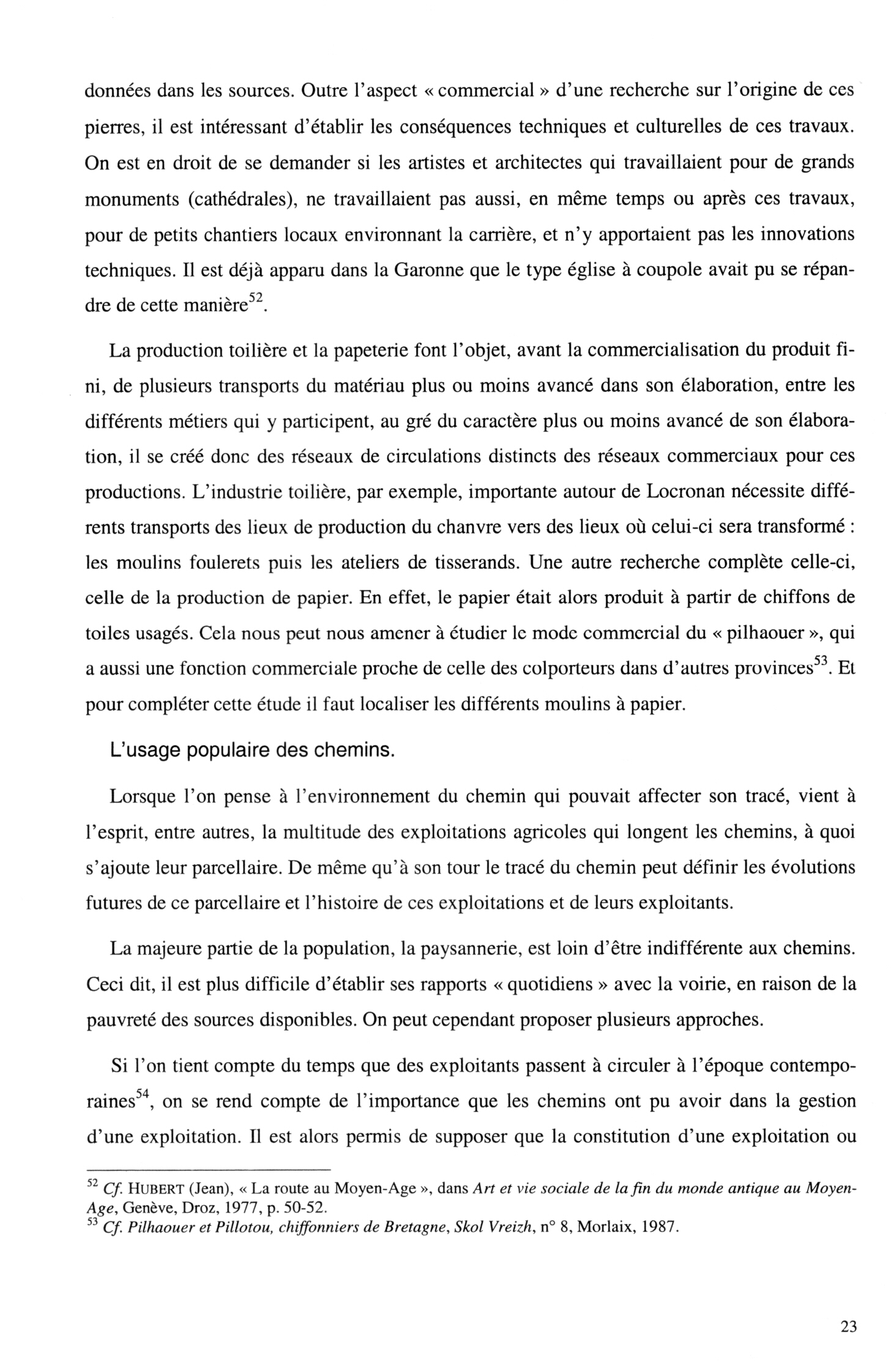 données dans les sources. Outre l'aspect « commercial » d'une recherche sur l'origine de ces pierres, il est intéressant d'établir les conséquences techniques et culturelles de ces travaux. On est en droit de se demander si les artistes et architectes qui travaillaient pour de grands monuments (cathédrales), ne travaillaient pas aussi, en même temps ou après ces travaux, pour de petits chantiers locaux environnant la carrière, et n'y apportaient pas les innovations techniques. Il est déjà apparu dans la Garonne que le type église à coupole avait pu se répandre de cette manière$^{52}$.

La production toilière et la papeterie font l'objet, avant la commercialisation du produit fini, de plusieurs transports du matériau plus ou moins avancé dans son élaboration, entre les différents métiers qui y participent, au gré du caractère plus ou moins avancé de son élaboration, il se créé donc des réseaux de circulations distincts des réseaux commerciaux pour ces productions. L'industrie toilière, par exemple, importante autour de Locronan nécessite différents transports des lieux de production du chanvre vers des lieux où celui-ci sera transformé : les moulins foulerets puis les ateliers de tisserands. Une autre recherche complète celle-ci, celle de la production de papier. En effet, le papier était alors produit à partir de chiffons de toiles usagés. Cela nous peut nous amener à étudier le mode commercial du « pilhaouer », qui a aussi une fonction commerciale proche de celle des colporteurs dans d'autres provinces$^{53}$. Et pour compléter cette étude il faut localiser les différents moulins à papier.

L'usage populaire des chemins.

Lorsque l'on pense à l'environnement du chemin qui pouvait affecter son tracé, vient à l'esprit, entre autres, la multitude des exploitations agricoles qui longent les chemins, à quoi s'ajoute leur parcellaire. De même qu'à son tour le tracé du chemin peut définir les évolutions futures de ce parcellaire et l'histoire de ces exploitations et de leurs exploitants.

La majeure partie de la population, la paysannerie, est loin d'être indifférente aux chemins. Ceci dit, il est plus difficile d'établir ses rapports « quotidiens » avec la voirie, en raison de la pauvreté des sources disponibles. On peut cependant proposer plusieurs approches.

Si l'on tient compte du temps que des exploitants passent à circuler à l'époque contemporaines$^{54}$, on se rend compte de l'importance que les chemins ont pu avoir dans la gestion d'une exploitation. Il est alors permis de supposer que la constitution d'une exploitation ou

$^{52}$ Cf. HUBERT (Jean), « La route au Moyen-Age », dans Art et vie sociale de la fin du monde antique au Moyen-Age, Genève, Droz, 1977, p. 50-52.
$^{53}$ Cf. Pilhaouer et Pillotou, chiffonniers de Bretagne, Skol Vreizh, n° 8, Morlaix, 1987.

23